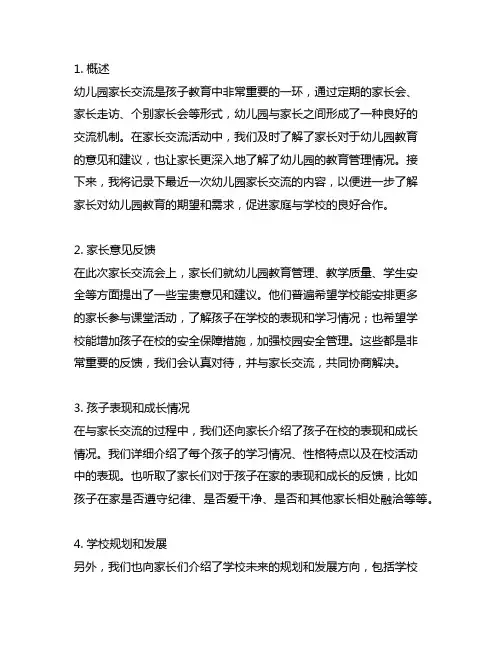 1. 概述
幼儿园家长交流是孩子教育中非常重要的一环，通过定期的家长会、家长走访、个别家长会等形式，幼儿园与家长之间形成了一种良好的交流机制。在家长交流活动中，我们及时了解了家长对于幼儿园教育的意见和建议，也让家长更深入地了解了幼儿园的教育管理情况。接下来，我将记录下最近一次幼儿园家长交流的内容，以便进一步了解家长对幼儿园教育的期望和需求，促进家庭与学校的良好合作。

2. 家长意见反馈
在此次家长交流会上，家长们就幼儿园教育管理、教学质量、学生安全等方面提出了一些宝贵意见和建议。他们普遍希望学校能安排更多的家长参与课堂活动，了解孩子在学校的表现和学习情况；也希望学校能增加孩子在校的安全保障措施，加强校园安全管理。这些都是非常重要的反馈，我们会认真对待，并与家长交流，共同协商解决。

3. 孩子表现和成长情况
在与家长交流的过程中，我们还向家长介绍了孩子在校的表现和成长情况。我们详细介绍了每个孩子的学习情况、性格特点以及在校活动中的表现。也听取了家长们对于孩子在家的表现和成长的反馈，比如孩子在家是否遵守纪律、是否爱干净、是否和其他家长相处融洽等等。

4. 学校规划和发展
另外，我们也向家长们介绍了学校未来的规划和发展方向，包括学校